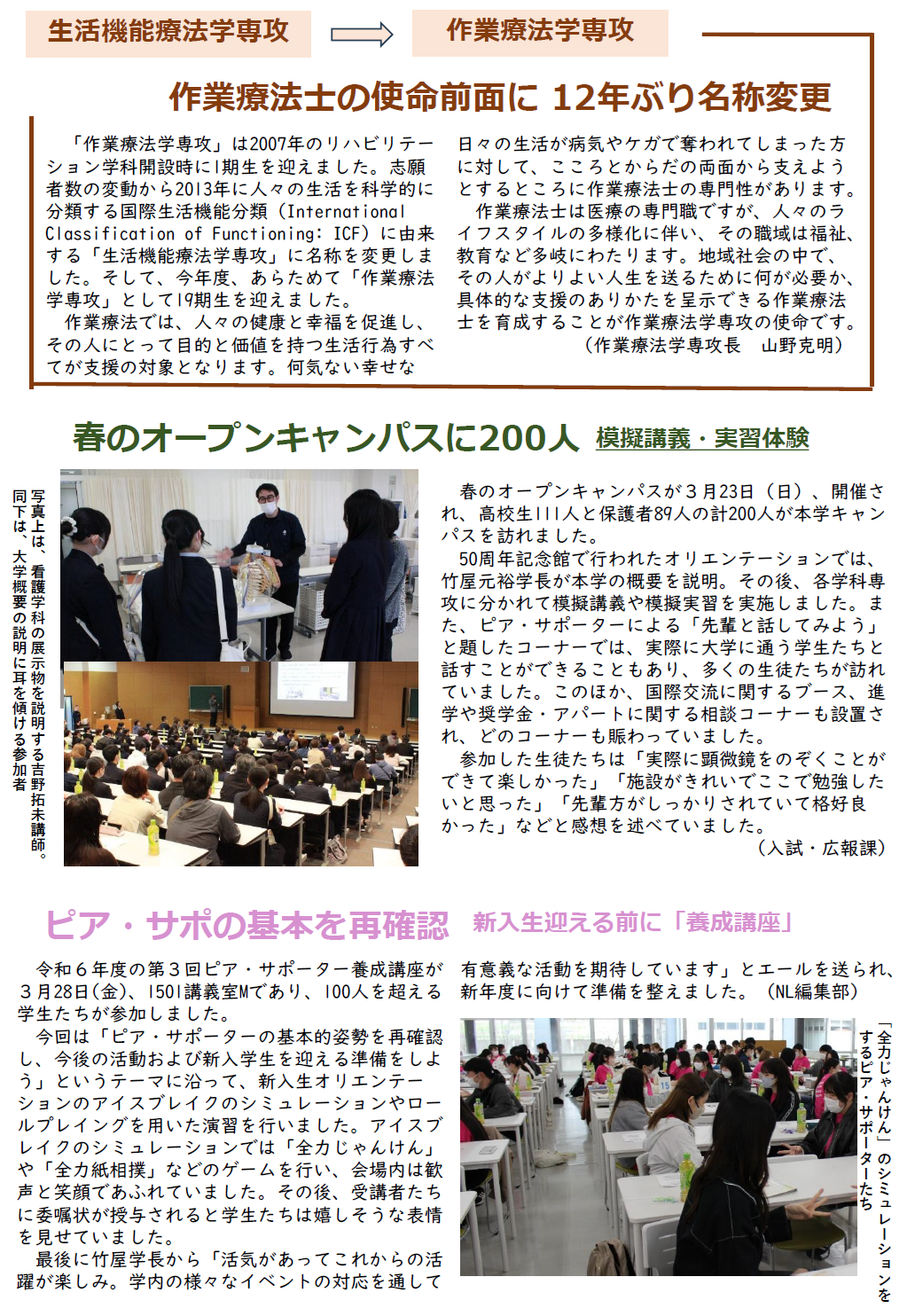 生活機能療法学専攻

作業療法学専攻

作業療法士の使命前面に 12年ぶり名称変更

「作業療法学専攻」は2007年のリハビリテーション学科開設時に1期生を迎えました。志願者数の変動から2013年に人々の生活を科学的に分類する国際生活機能分類（International Classification of Functioning: ICF）に由来する「生活機能療法学専攻」に名称を変更しました。そして、今年度、あらためて「作業療法学専攻」として19期生を迎えました。

作業療法では、人々の健康と幸福を促進し、その人にとって目的と価値を持つ生活行為すべてが支援の対象となります。何気ない幸せな日々の生活が病気やケガで奪われてしまった方に対して、こころとからだの両面から支えようとするところに作業療法士の専門性があります。

作業療法士は医療の専門職ですが、人々のライフスタイルの多様化に伴い、その職域は福祉、教育など多岐にわたります。地域社会の中で、その人がよりよい人生を送るために何が必要か、具体的な支援のありかたを呈示できる作業療法士を育成することが作業療法学専攻の使命です。

（作業療法学専攻長　山野克明）

春のオープンキャンパスに200人　模擬講義・実習体験

写真上は、看護学科の展示物を説明する吉野拓未講師。同下は、大学概要の説明に耳を傾ける参加者

春のオープンキャンパスが３月23日（日）、開催され、高校生111人と保護者89人の計200人が本学キャンパスを訪れました。

50周年記念館で行われたオリエンテーションでは、竹屋元裕学長が本学の概要を説明。その後、各学科専攻に分かれて模擬講義や模擬実習を実施しました。また、ピア・サポーターによる「先輩と話してみよう」と題したコーナーでは、実際に大学に通う学生たちと話すことができることもあり、多くの生徒たちが訪れていました。このほか、国際交流に関するブース、進学や奨学金・アパートに関する相談コーナーも設置され、どのコーナーも賑わっていました。

参加した生徒たちは「実際に顕微鏡をのぞくことができて楽しかった」「施設がきれいでここで勉強したいと思った」「先輩方がしっかりされていて格好良かった」などと感想を述べていました。

（入試・広報課）

ピア・サポの基本を再確認　新入生迎える前に「養成講座」

令和６年度の第３回ピア・サポーター養成講座が３月28日(金)、1501講義室Mであり、100人を超える学生たちが参加しました。

今回は「ピア・サポーターの基本的姿勢を再確認し、今後の活動および新入学生を迎える準備をしよう」というテーマに沿って、新入生オリエンテーションのアイスブレイクのシミュレーションやロールプレイングを用いた演習を行いました。アイスブレイクのシミュレーションでは「全力じゃんけん」や「全力紙相撲」などのゲームを行い、会場内は歓声と笑顔であふれていました。その後、受講者たちに委嘱状が授与されると学生たちは嬉しそうな表情を見せていました。

最後に竹屋学長から「活気があってこれからの活躍が楽しみ。学内の様々なイベントの対応を通して有意義な活動を期待しています」とエールを送られ、新年度に向けて準備を整えました。（NL編集部）

「全力じゃんけん」のシミュレーションをするピア・サポーターたち